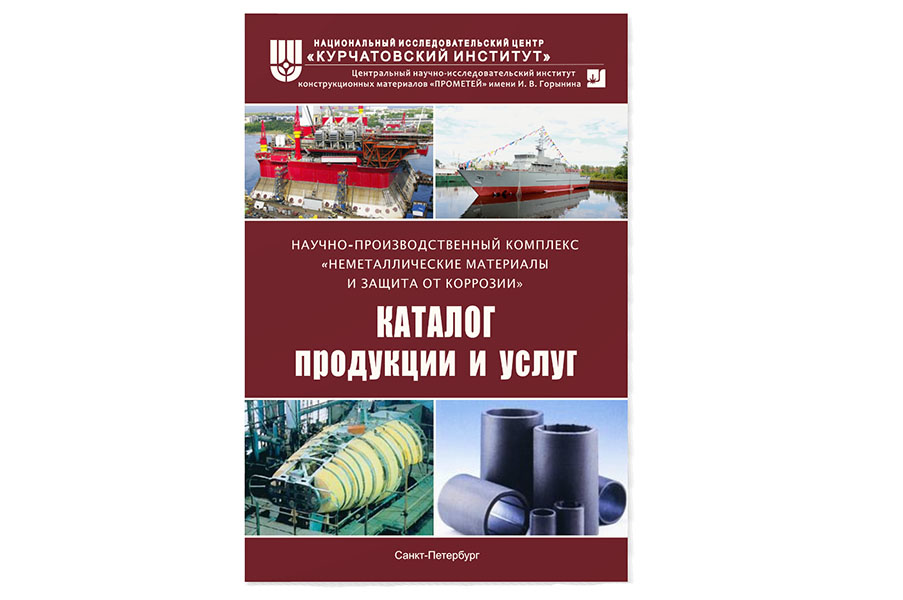 НАЦИОНАЛЬНЫЙ ИССЛЕДОВАТЕЛЬСКИЙ ЦЕНТР
«КУРЧАТОВСКИЙ ИНСТИТУТ»
Центральный научно-исследовательский институт конструкционных материалов «ПРОМЕТЕЙ» имени И. В. Горынина

НАУЧНО-ПРОИЗВОДСТВЕННЫЙ КОМПЛЕКС
«НЕМЕТАЛЛИЧЕСКИЕ МАТЕРИАЛЫ И ЗАЩИТА ОТ КОРРОЗИИ»

КАТАЛОГ
продукции и услуг

Санкт-Петербург